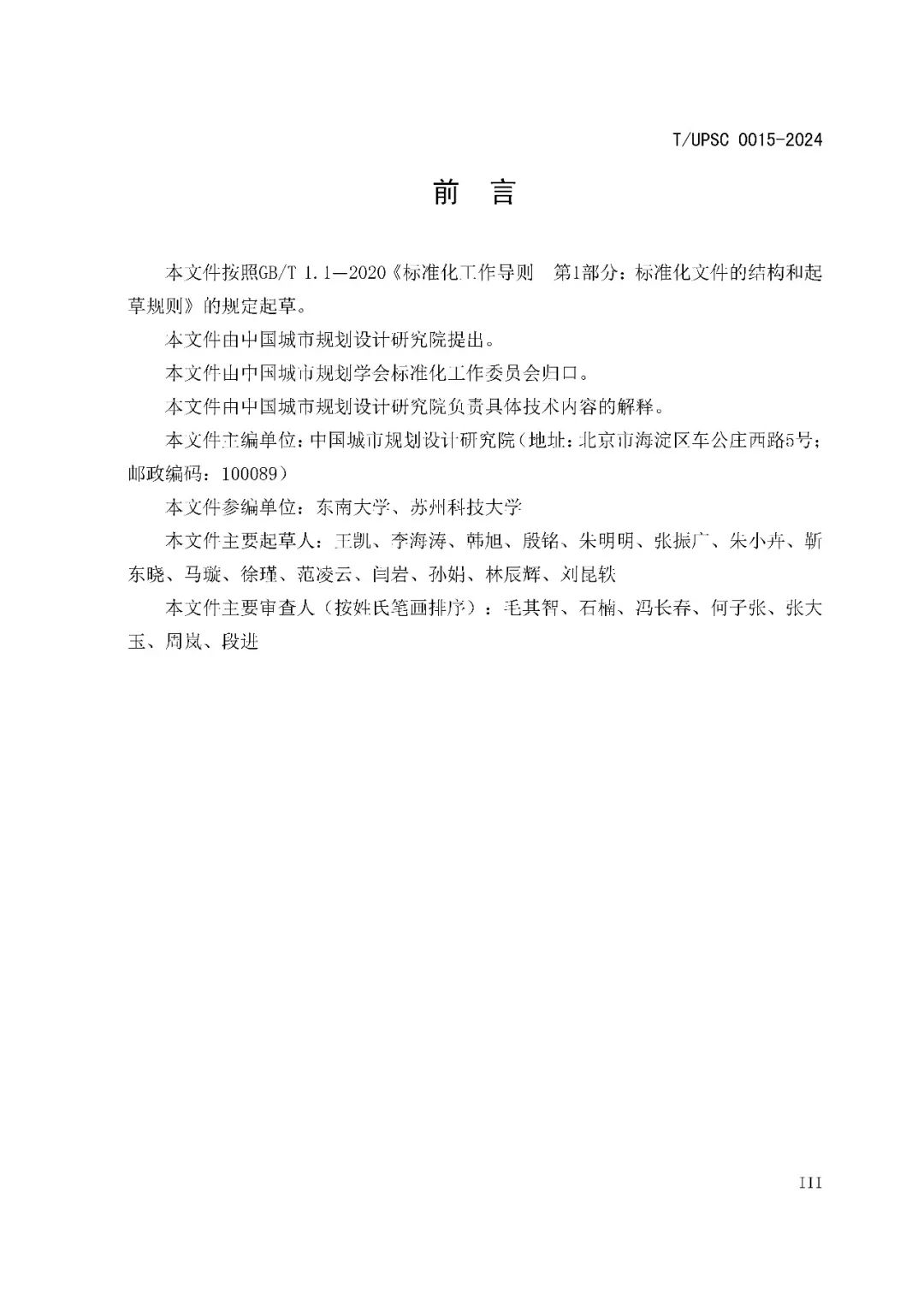 T/UPSC 0015-2024

前 言

本文件按照GB/T 1.1—2020《标准化工作导则 第1部分：标准化文件的结构和起草规则》的规定起草。

本文件由中国城市规划设计研究院提出。

本文件由中国城市规划学会标准化工作委员会归口。

本文件由中国城市规划设计研究院负责具体技术内容的解释。

本文件主编单位：中国城市规划设计研究院（地址：北京市海淀区车公庄西路5号；邮政编码：100089）

本文件参编单位：东南大学、苏州科技大学

本文件主要起草人：王凯、李海涛、韩旭、殷铭、朱明明、张振广、朱小卉、靳东晓、马璇、徐瑾、范凌云、闫岩、孙娟、林辰辉、刘昆轶

本文件主要审查人（按姓氏笔画排序）：毛其智、石楠、冯长春、何子张、张大玉、周岚、段进

III